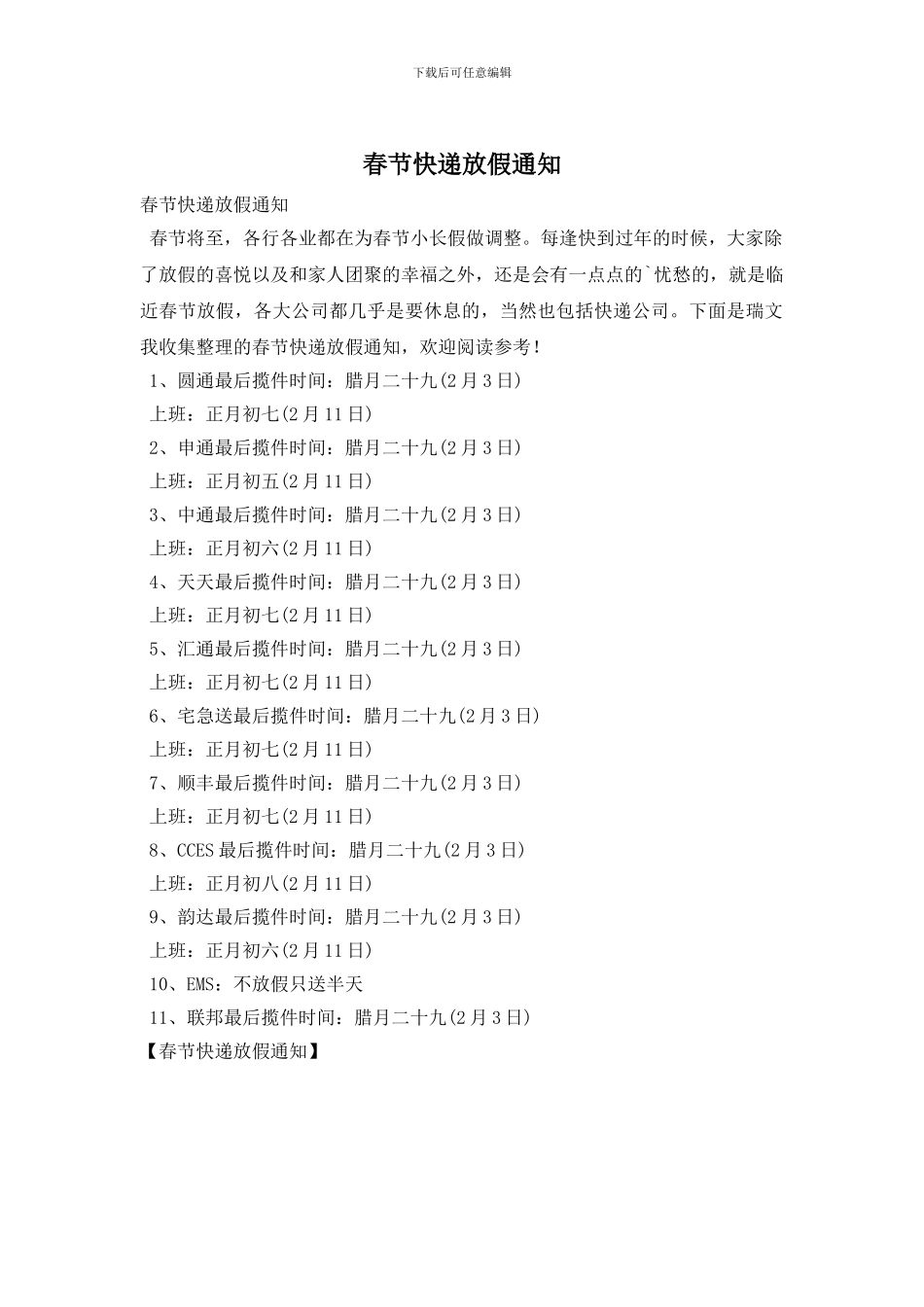 下载后可任意编辑

春节快递放假通知

春节快递放假通知

春节将至，各行各业都在为春节小长假做调整。每逢快到过年的时候，大家除了放假的喜悦以及和家人团聚的幸福之外，还是会有一点点的`忧愁的，就是临近春节放假，各大公司都几乎是要休息的，当然也包括快递公司。下面是瑞文我收集整理的春节快递放假通知，欢迎阅读参考！

1、圆通最后揽件时间：腊月二十九(2月3日)

上班：正月初七(2月11日)

2、申通最后揽件时间：腊月二十九(2月3日)

上班：正月初五(2月11日)

3、中通最后揽件时间：腊月二十九(2月3日)

上班：正月初六(2月11日)

4、天天最后揽件时间：腊月二十九(2月3日)

上班：正月初七(2月11日)

5、汇通最后揽件时间：腊月二十九(2月3日)

上班：正月初七(2月11日)

6、宅急送最后揽件时间：腊月二十九(2月3日)

上班：正月初七(2月11日)

7、顺丰最后揽件时间：腊月二十九(2月3日)

上班：正月初七(2月11日)

8、CCES最后揽件时间：腊月二十九(2月3日)

上班：正月初八(2月11日)

9、韵达最后揽件时间：腊月二十九(2月3日)

上班：正月初六(2月11日)

10、EMS：不放假只送半天

11、联邦最后揽件时间：腊月二十九(2月3日)

【春节快递放假通知】